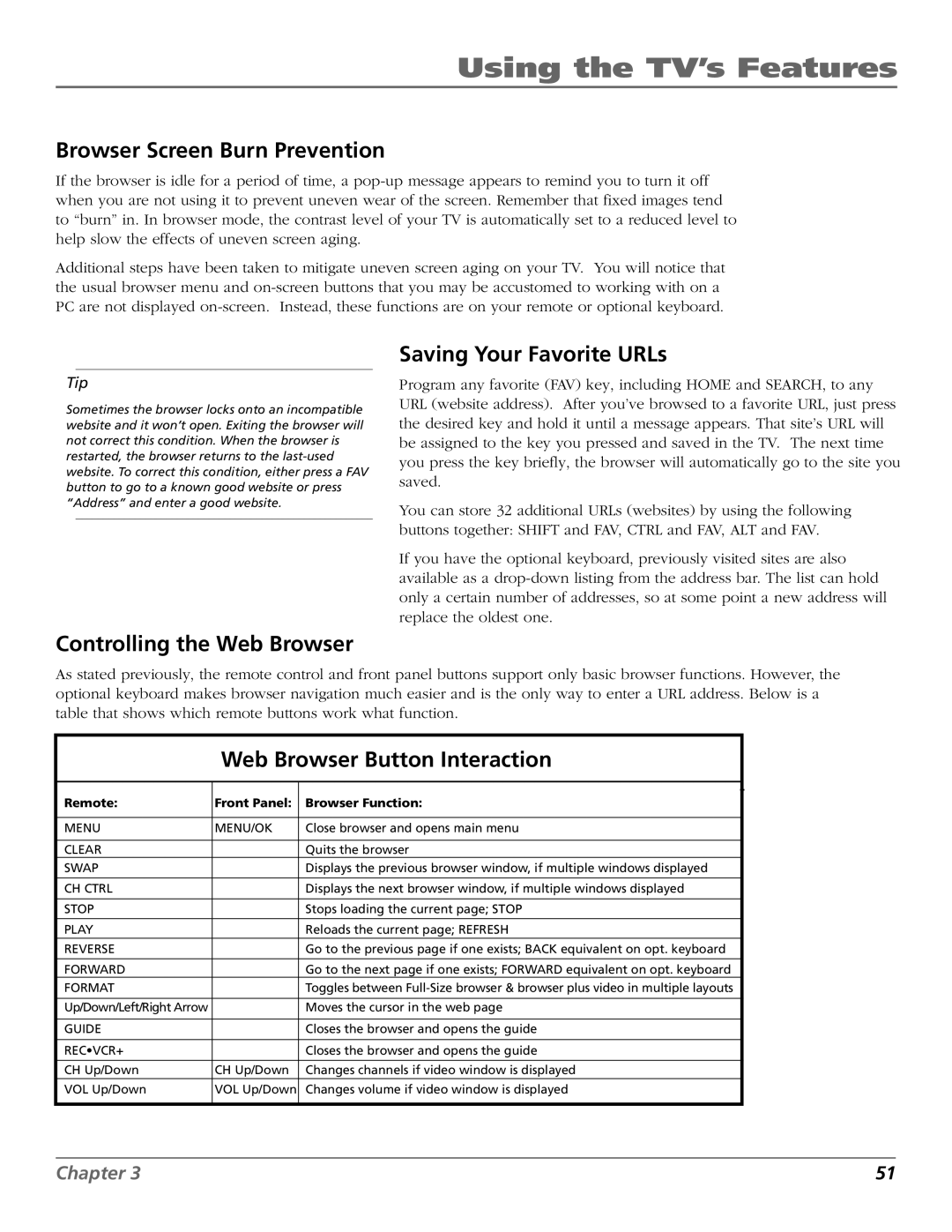 Using the TV's Features

Browser Screen Burn Prevention

If the browser is idle for a period of time, a pop-up message appears to remind you to turn it off when you are not using it to prevent uneven wear of the screen. Remember that fixed images tend to "burn" in. In browser mode, the contrast level of your TV is automatically set to a reduced level to help slow the effects of uneven screen aging.

Additional steps have been taken to mitigate uneven screen aging on your TV. You will notice that the usual browser menu and on-screen buttons that you may be accustomed to working with on a PC are not displayed on-screen. Instead, these functions are on your remote or optional keyboard.

Tip

Sometimes the browser locks onto an incompatible website and it won't open. Exiting the browser will not correct this condition. When the browser is restarted, the browser returns to the last-used website. To correct this condition, either press a FAV button to go to a known good website or press "Address" and enter a good website.

Saving Your Favorite URLs

Program any favorite (FAV) key, including HOME and SEARCH, to any URL (website address). After you've browsed to a favorite URL, just press the desired key and hold it until a message appears. That site's URL will be assigned to the key you pressed and saved in the TV. The next time you press the key briefly, the browser will automatically go to the site you saved.

You can store 32 additional URLs (websites) by using the following buttons together: SHIFT and FAV, CTRL and FAV, ALT and FAV.

If you have the optional keyboard, previously visited sites are also available as a drop-down listing from the address bar. The list can hold only a certain number of addresses, so at some point a new address will replace the oldest one.

Controlling the Web Browser

As stated previously, the remote control and front panel buttons support only basic browser functions. However, the optional keyboard makes browser navigation much easier and is the only way to enter a URL address. Below is a table that shows which remote buttons work what function.

Web Browser Button Interaction

| Remote: | Front Panel: | Browser Function: |
|---|---|---|
| MENU | MENU/OK | Close browser and opens main menu |
| CLEAR | | Quits the browser |
| SWAP | | Displays the previous browser window, if multiple windows displayed |
| CH CTRL | | Displays the next browser window, if multiple windows displayed |
| STOP | | Stops loading the current page; STOP |
| PLAY | | Reloads the current page; REFRESH |
| REVERSE | | Go to the previous page if one exists; BACK equivalent on opt. keyboard |
| FORWARD | | Go to the next page if one exists; FORWARD equivalent on opt. keyboard |
| FORMAT | | Toggles between Full-Size browser & browser plus video in multiple layouts |
| Up/Down/Left/Right Arrow | | Moves the cursor in the web page |
| GUIDE | | Closes the browser and opens the guide |
| REC•VCR+ | | Closes the browser and opens the guide |
| CH Up/Down | CH Up/Down | Changes channels if video window is displayed |
| VOL Up/Down | VOL Up/Down | Changes volume if video window is displayed |

Chapter 3

51